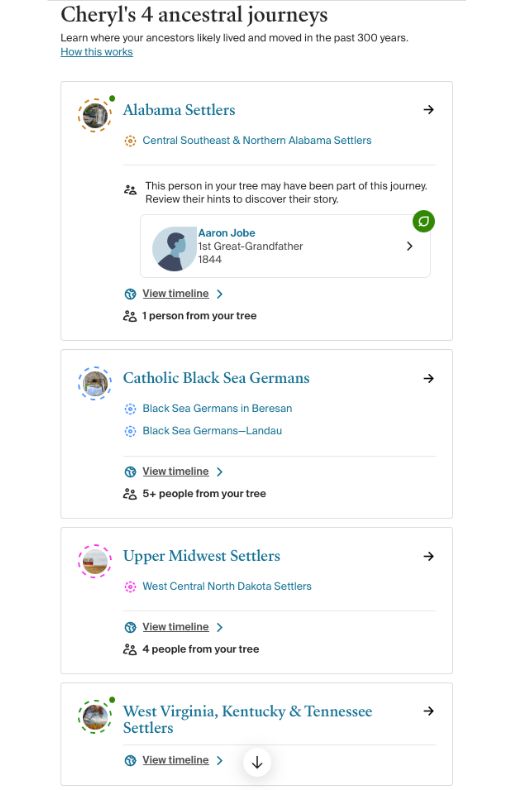 Cheryl's 4 ancestral journeys

Learn where your ancestors likely lived and moved in the past 300 years.
How this works

Alabama Settlers

Central Southeast & Northern Alabama Settlers

This person in your tree may have been part of this journey. Review their hints to discover their story.

Aaron Jobe
1st Great-Grandfather
1844

View timeline

1 person from your tree

Catholic Black Sea Germans

Black Sea Germans in Beresan

Black Sea Germans—Landau

View timeline

5+ people from your tree

Upper Midwest Settlers

West Central North Dakota Settlers

View timeline

4 people from your tree

West Virginia, Kentucky & Tennessee Settlers

View timeline